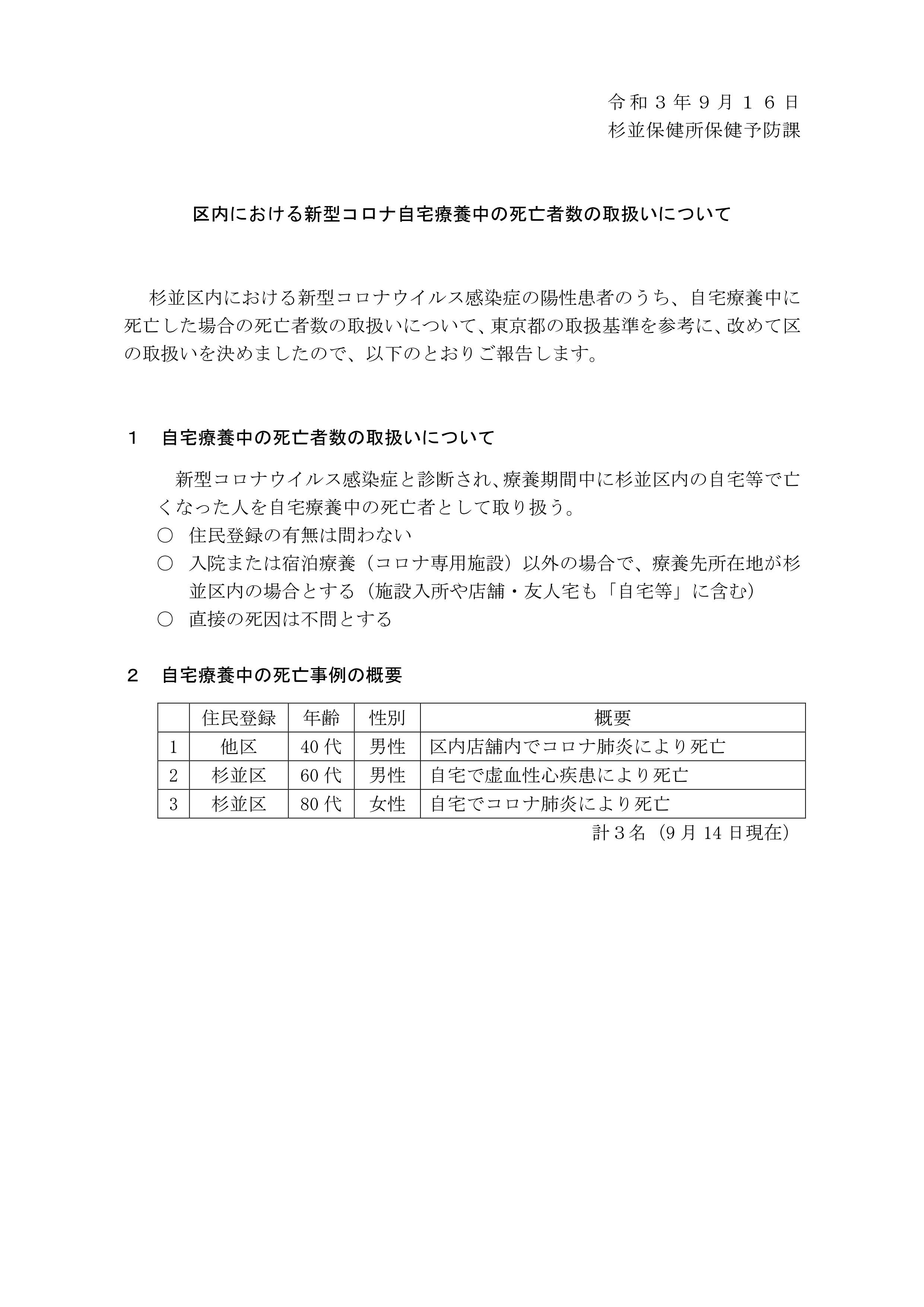 令和３年９月１６日
杉並保健所保健予防課

区内における新型コロナ自宅療養中の死亡者数の取扱いについて

杉並区内における新型コロナウイルス感染症の陽性患者のうち、自宅療養中に死亡した場合の死亡者数の取扱いについて、東京都の取扱基準を参考に、改めて区の取扱いを決めましたので、以下のとおりご報告します。

１　自宅療養中の死亡者数の取扱いについて

新型コロナウイルス感染症と診断され、療養期間中に杉並区内の自宅等で亡くなった人を自宅療養中の死亡者として取り扱う。
○　住民登録の有無は問わない
○　入院または宿泊療養（コロナ専用施設）以外の場合で、療養先所在地が杉並区内の場合とする（施設入所や店舗・友人宅も「自宅等」に含む）
○　直接の死因は不問とする

２　自宅療養中の死亡事例の概要

| | 住民登録 | 年齢 | 性別 | 概要 |
|---|---|---|---|---|
| 1 | 他区 | 40代 | 男性 | 区内店舗内でコロナ肺炎により死亡 |
| 2 | 杉並区 | 60代 | 男性 | 自宅で虚血性心疾患により死亡 |
| 3 | 杉並区 | 80代 | 女性 | 自宅でコロナ肺炎により死亡 |

計３名（9月14日現在）